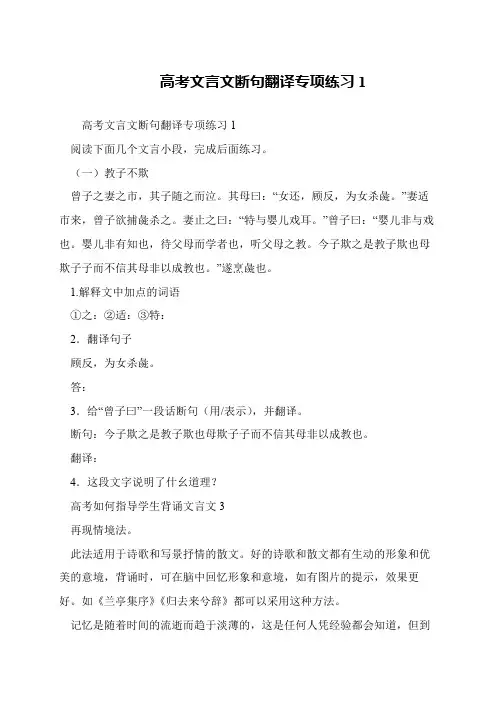 高考文言文断句翻译专项练习 1

高考文言文断句翻译专项练习 1

阅读下面几个文言小段，完成后面练习。

（一）教子不欺

曾子之妻之市，其子随之而泣。其母曰：“女还，顾反，为女杀彘。”妻适市来，曾子欲捕彘杀之。妻止之曰：“特与婴儿戏耳。”曾子曰：“婴儿非与戏也。婴儿非有知也，待父母而学者也，听父母之教。今子欺之是教子欺也母欺子子而不信其母非以成教也。”遂烹彘也。

1.解释文中加点的词语

①之：②适：③特：

2．翻译句子

顾反，为女杀彘。

答：

3．给“曾子曰”一段话断句（用/表示），并翻译。

断句：今子欺之是教子欺也母欺子子而不信其母非以成教也。

翻译：

4．这段文字说明了什么道理？

高考如何指导学生背诵文言文 3

再现情境法。

此法适用于诗歌和写景抒情的散文。好的诗歌和散文都有生动的形象和优美的意境，背诵时，可在脑中回忆形象和意境，如有图片的提示，效果更好。如《兰亭集序》《归去来兮辞》都可以采用这种方法。

记忆是随着时间的流逝而趋于淡薄的，这是任何人凭经验都会知道，但到